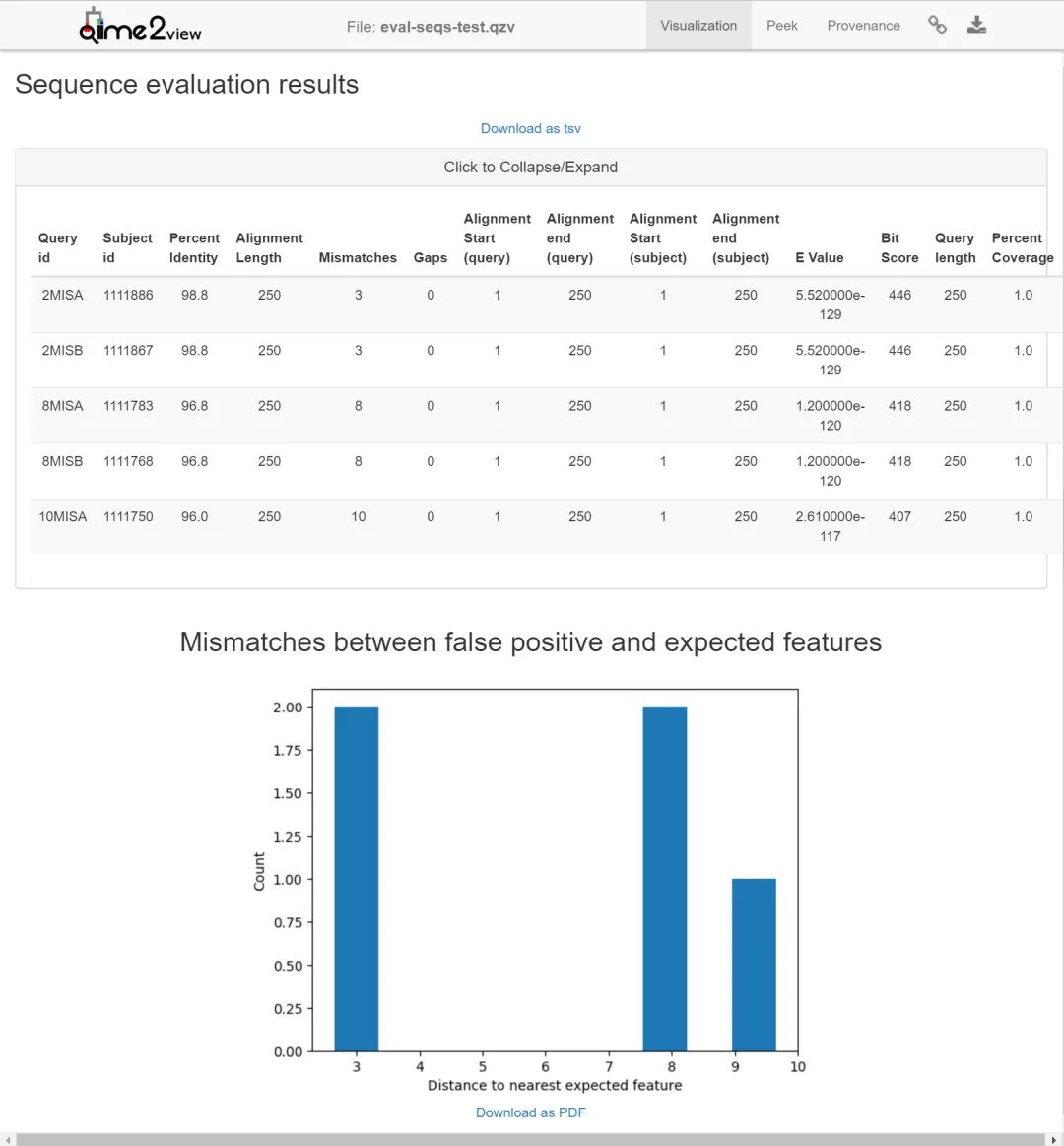 qiime2view

File: eval-seqs-test.qzv

Visualization Peek Provenance

Sequence evaluation results

Download as tsv

Click to Collapse/Expand

| Query id | Subject id | Percent Identity | Alignment Length | Mismatches | Gaps | Alignment Start (query) | Alignment end (query) | Alignment Start (subject) | Alignment end (subject) | E Value | Bit Score | Query length | Percent Coverage |
|---|---|---|---|---|---|---|---|---|---|---|---|---|---|
| 2MISA | 1111886 | 98.8 | 250 | 3 | 0 | 1 | 250 | 1 | 250 | 5.520000e-129 | 446 | 250 | 1.0 |
| 2MISB | 1111867 | 98.8 | 250 | 3 | 0 | 1 | 250 | 1 | 250 | 5.520000e-129 | 446 | 250 | 1.0 |
| 8MISA | 1111783 | 96.8 | 250 | 8 | 0 | 1 | 250 | 1 | 250 | 1.200000e-120 | 418 | 250 | 1.0 |
| 8MISB | 1111768 | 96.8 | 250 | 8 | 0 | 1 | 250 | 1 | 250 | 1.200000e-120 | 418 | 250 | 1.0 |
| 10MISA | 1111750 | 96.0 | 250 | 10 | 0 | 1 | 250 | 1 | 250 | 2.610000e-117 | 407 | 250 | 1.0 |

Mismatches between false positive and expected features

2.00
1.75
1.50
1.25
1.00
0.75
0.50
0.25
0.00

Count

3 4 5 6 7 8 9 10

Distance to nearest expected feature

Download as PDF